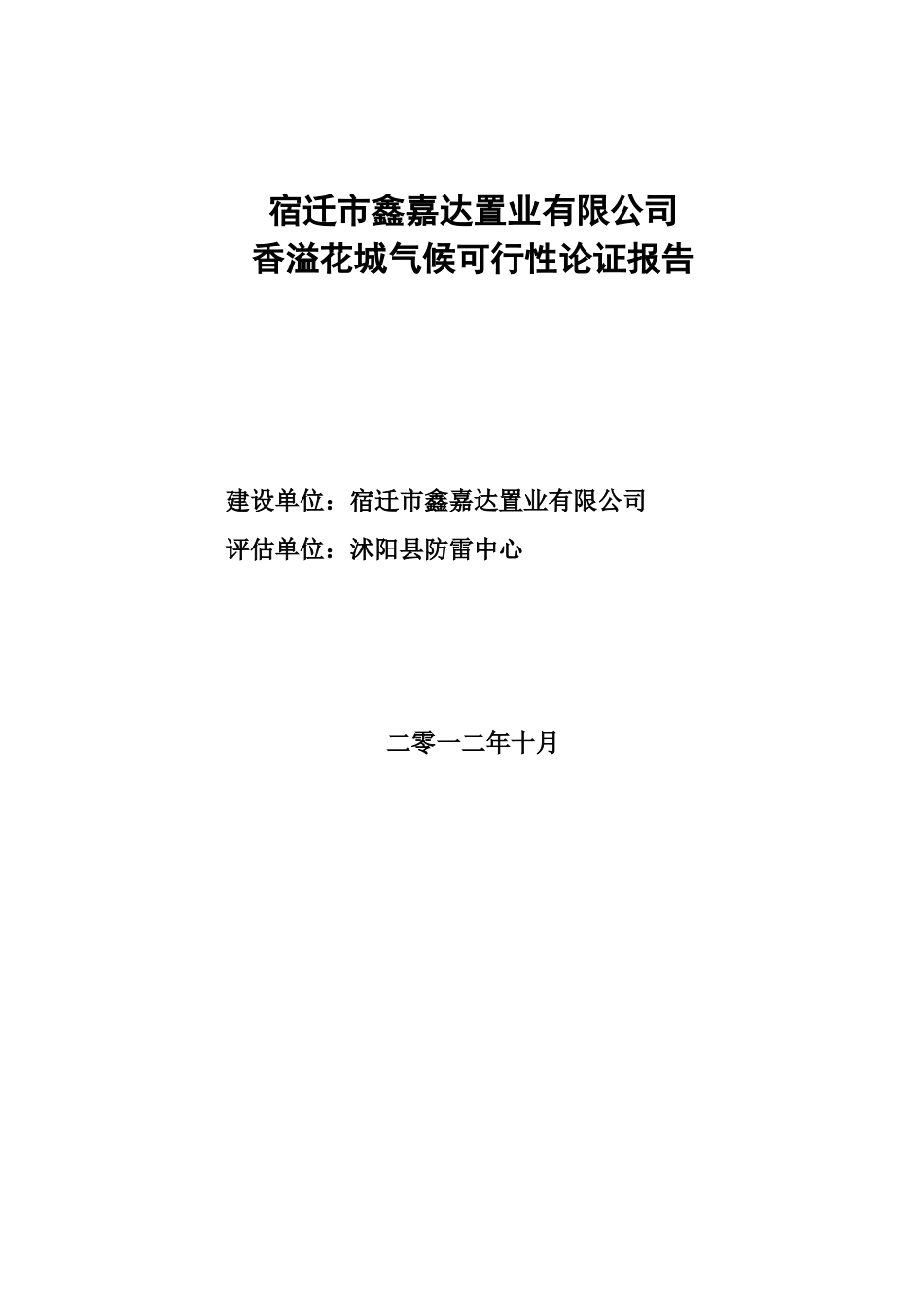 宿迁市鑫嘉达置业有限公司
香溢花城气候可行性论证报告

建设单位：宿迁市鑫嘉达置业有限公司
评估单位：沭阳县防雷中心

二零一二年十月